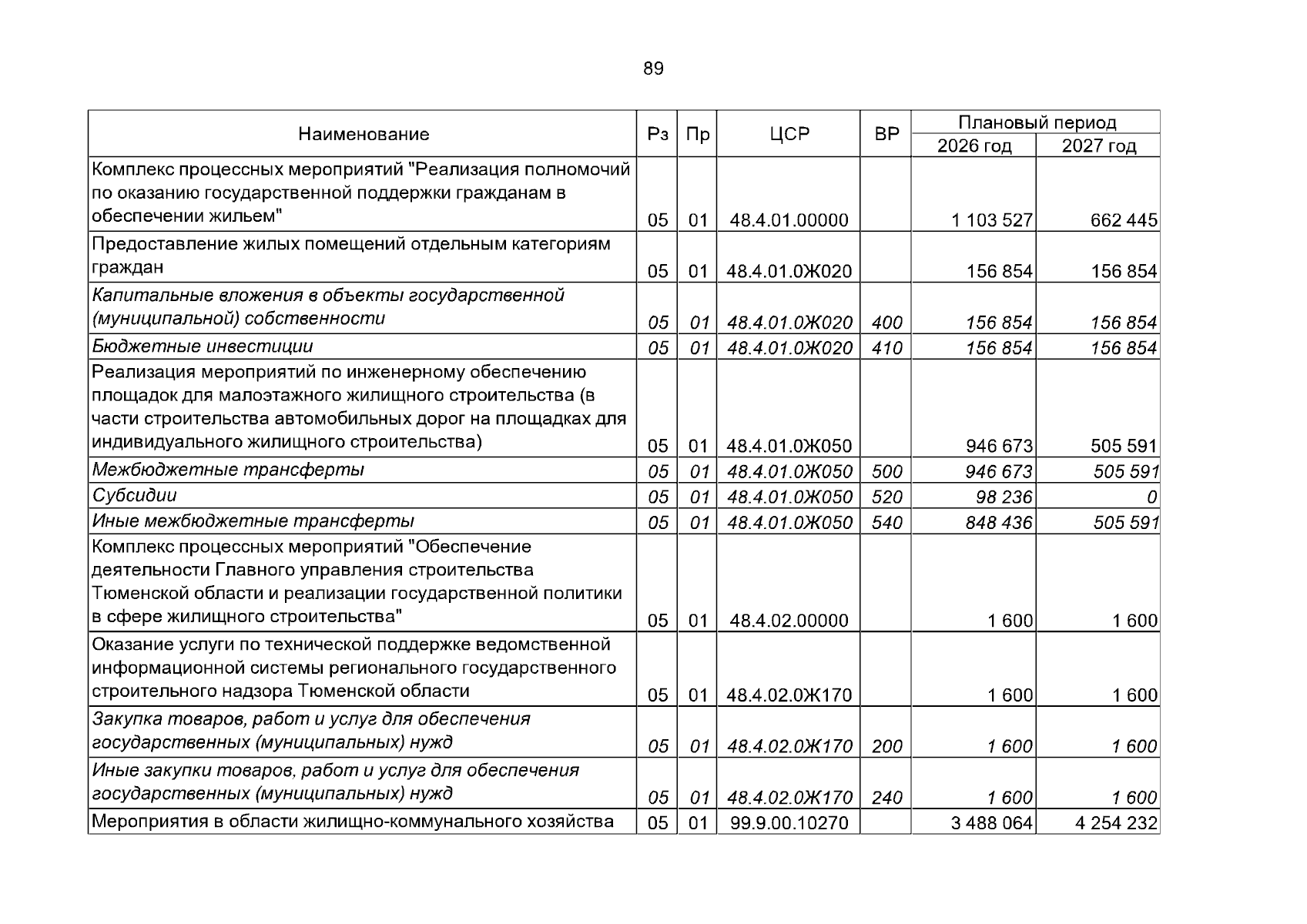 89

| Наименование | Рз | Пр | ЦСР | ВР | Плановый период 2026 год | Плановый период 2027 год |
|---|---|---|---|---|---|---|
| Комплекс процессных мероприятий "Реализация полномочий по оказанию государственной поддержки гражданам в обеспечении жильем" | 05 | 01 | 48.4.01.00000 | | 1 103 527 | 662 445 |
| Предоставление жилых помещений отдельным категориям граждан | 05 | 01 | 48.4.01.0Ж020 | | 156 854 | 156 854 |
| Капитальные вложения в объекты государственной (муниципальной) собственности | 05 | 01 | 48.4.01.0Ж020 | 400 | 156 854 | 156 854 |
| Бюджетные инвестиции | 05 | 01 | 48.4.01.0Ж020 | 410 | 156 854 | 156 854 |
| Реализация мероприятий по инженерному обеспечению площадок для малоэтажного жилищного строительства (в части строительства автомобильных дорог на площадках для индивидуального жилищного строительства) | 05 | 01 | 48.4.01.0Ж050 | | 946 673 | 505 591 |
| Межбюджетные трансферты | 05 | 01 | 48.4.01.0Ж050 | 500 | 946 673 | 505 591 |
| Субсидии | 05 | 01 | 48.4.01.0Ж050 | 520 | 98 236 | 0 |
| Иные межбюджетные трансферты | 05 | 01 | 48.4.01.0Ж050 | 540 | 848 436 | 505 591 |
| Комплекс процессных мероприятий "Обеспечение деятельности Главного управления строительства Тюменской области и реализации государственной политики в сфере жилищного строительства" | 05 | 01 | 48.4.02.00000 | | 1 600 | 1 600 |
| Оказание услуги по технической поддержке ведомственной информационной системы регионального государственного строительного надзора Тюменской области | 05 | 01 | 48.4.02.0Ж170 | | 1 600 | 1 600 |
| Закупка товаров, работ и услуг для обеспечения государственных (муниципальных) нужд | 05 | 01 | 48.4.02.0Ж170 | 200 | 1 600 | 1 600 |
| Иные закупки товаров, работ и услуг для обеспечения государственных (муниципальных) нужд | 05 | 01 | 48.4.02.0Ж170 | 240 | 1 600 | 1 600 |
| Мероприятия в области жилищно-коммунального хозяйства | 05 | 01 | 99.9.00.10270 | | 3 488 064 | 4 254 232 |